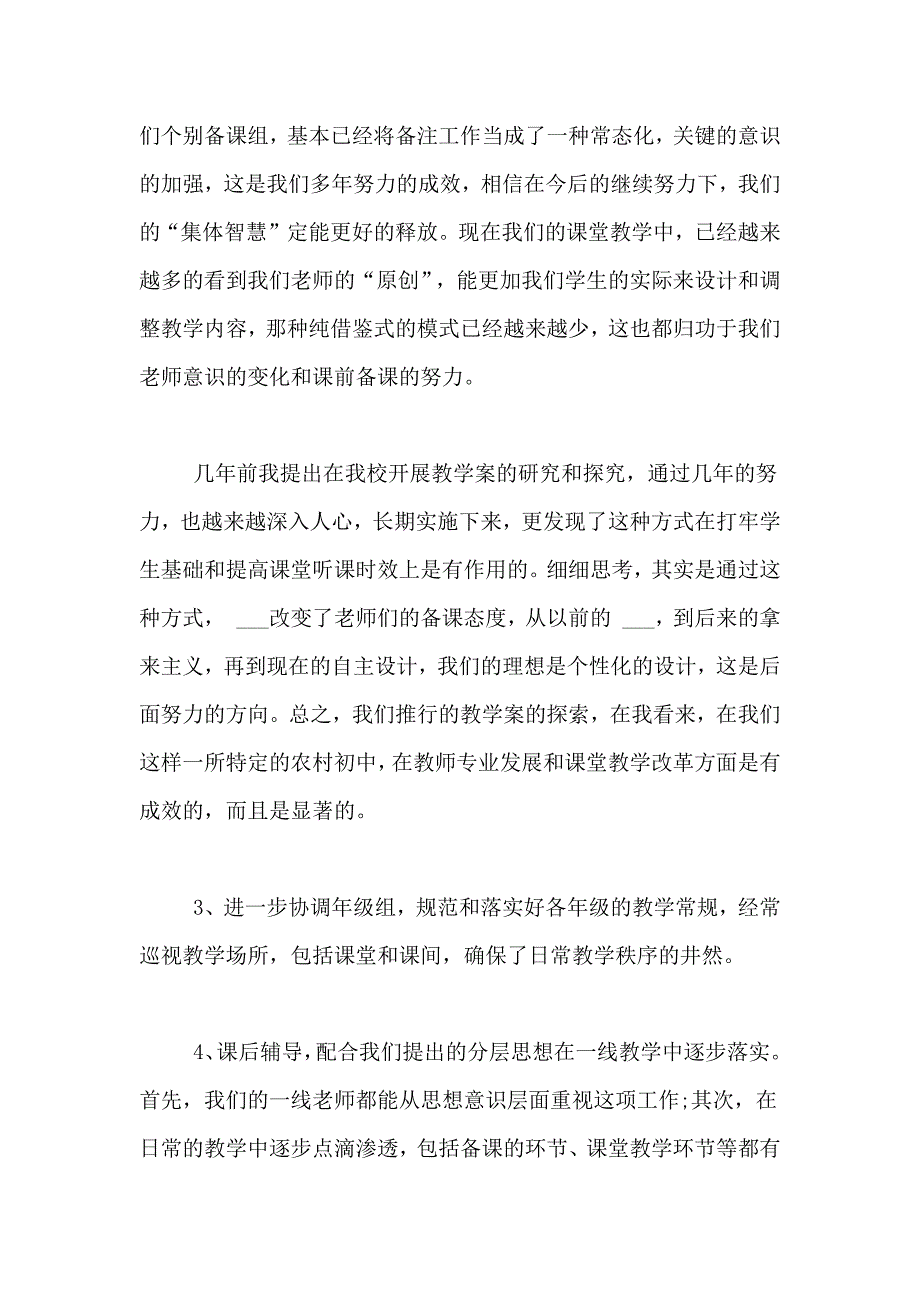 们个别备课组，基本已经将备注工作当成了一种常态化，关键的意识的加强，这是我们多年努力的成效，相信在今后的继续努力下，我们的“集体智慧”定能更好的释放。现在我们的课堂教学中，已经越来越多的看到我们老师的“原创”，能更加我们学生的实际来设计和调整教学内容，那种纯借鉴式的模式已经越来越少，这也都归功于我们老师意识的变化和课前备课的努力。

几年前我提出在我校开展教学案的研究和探究，通过几年的努力，也越来越深入人心，长期实施下来，更发现了这种方式在打牢学生基础和提高课堂听课时效上是有作用的。细细思考，其实是通过这种方式， ___改变了老师们的备课态度，从以前的 ___，到后来的拿来主义，再到现在的自主设计，我们的理想是个性化的设计，这是后面努力的方向。总之，我们推行的教学案的探索，在我看来，在我们这样一所特定的农村初中，在教师专业发展和课堂教学改革方面是有成效的，而且是显著的。

3、进一步协调年级组，规范和落实好各年级的教学常规，经常巡视教学场所，包括课堂和课间，确保了日常教学秩序的井然。

4、课后辅导，配合我们提出的分层思想在一线教学中逐步落实。首先，我们的一线老师都能从思想意识层面重视这项工作;其次，在日常的教学中逐步点滴渗透，包括备课的环节、课堂教学环节等都有